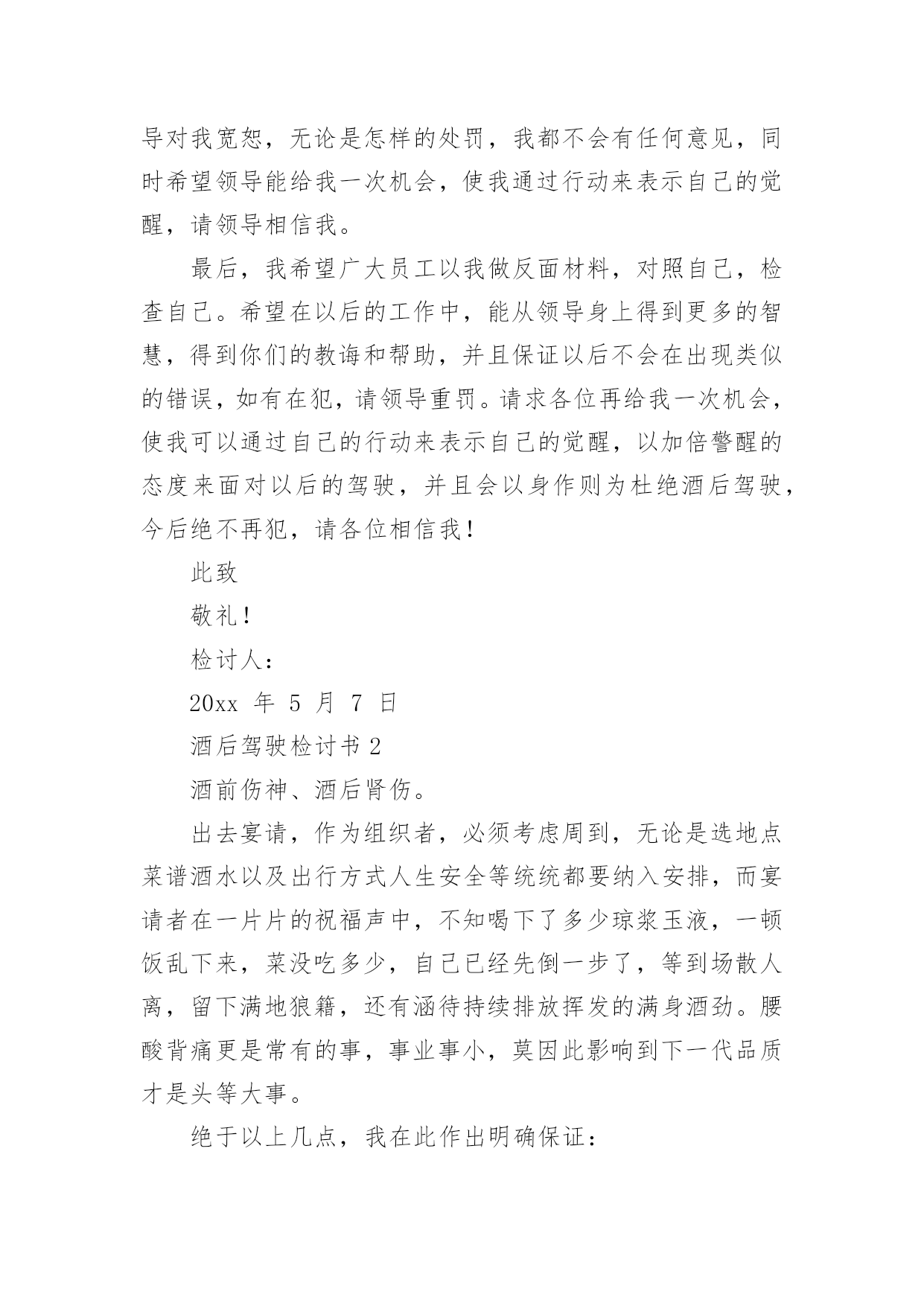 导对我宽恕，无论是怎样的处罚，我都不会有任何意见，同时希望领导能给我一次机会，使我通过行动来表示自己的觉醒，请领导相信我。

最后，我希望广大员工以我做反面材料，对照自己，检查自己。希望在以后的工作中，能从领导身上得到更多的智慧，得到你们的教诲和帮助，并且保证以后不会在出现类似的错误，如有在犯，请领导重罚。请求各位再给我一次机会，使我可以通过自己的行动来表示自己的觉醒，以加倍警醒的态度来面对以后的驾驶，并且会以身作则为杜绝酒后驾驶，今后绝不再犯，请各位相信我！

此致

敬礼！

检讨人：

20xx 年 5 月 7 日

酒后驾驶检讨书 2

酒前伤神、酒后肾伤。

出去宴请，作为组织者，必须考虑周到，无论是选地点菜谱酒水以及出行方式人生安全等统统都要纳入安排，而宴请者在一片片的祝福声中，不知喝下了多少琼浆玉液，一顿饭乱下来，菜没吃多少，自己已经先倒一步了，等到场散人离，留下满地狼籍，还有涵待持续排放挥发的满身酒劲。腰酸背痛更是常有的事，事业事小，莫因此影响到下一代品质才是头等大事。

绝于以上几点，我在此作出明确保证：